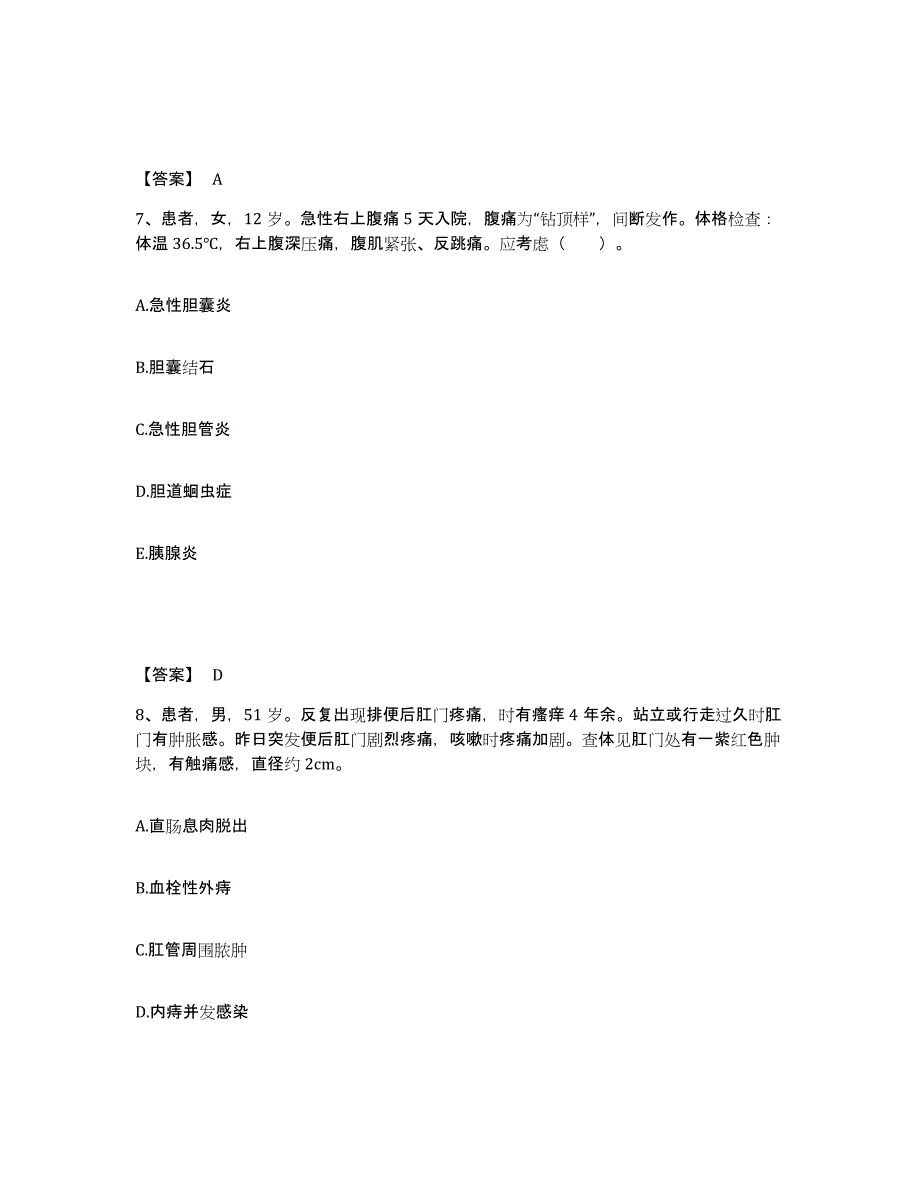 【答案】 A

7、患者，女，12 岁。急性右上腹痛 5 天入院，腹痛为“钻顶样”，间断发作。体格检查：体温 36.5℃，右上腹深压痛，腹肌紧张、反跳痛。应考虑（　　）。

A.急性胆囊炎

B.胆囊结石

C.急性胆管炎

D.胆道蛔虫症

E.胰腺炎

【答案】 D

8、患者，男，51 岁。反复出现排便后肛门疼痛，时有瘙痒 4 年余。站立或行走过久时肛门有肿胀感。昨日突发便后肛门剧烈疼痛，咳嗽时疼痛加剧。查体见肛门处有一紫红色肿块，有触痛感，直径约 2cm。

A.直肠息肉脱出

B.血栓性外痔

C.肛管周围脓肿

D.内痔并发感染